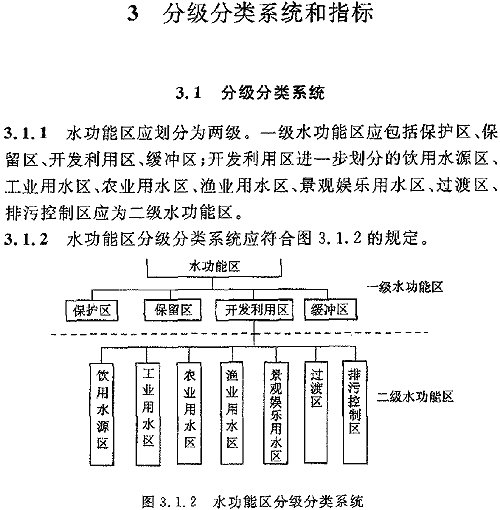 3　分级分类系统和指标

3.1　分级分类系统

3.1.1　水功能区应划分为两级。一级水功能区应包括保护区、保留区、开发利用区、缓冲区；开发利用区进一步划分的饮用水源区、工业用水区、农业用水区、渔业用水区、景观娱乐用水区、过渡区、排污控制区应为二级水功能区。

3.1.2　水功能区分级分类系统应符合图 3.1.2 的规定。

水功能区

一级水功能区

保护区

保留区

开发利用区

缓冲区

饮用水源区

工业用水区

农业用水区

渔业用水区

景观娱乐用水区

过渡区

排污控制区

二级水功能区

图 3.1.2　水功能区分级分类系统